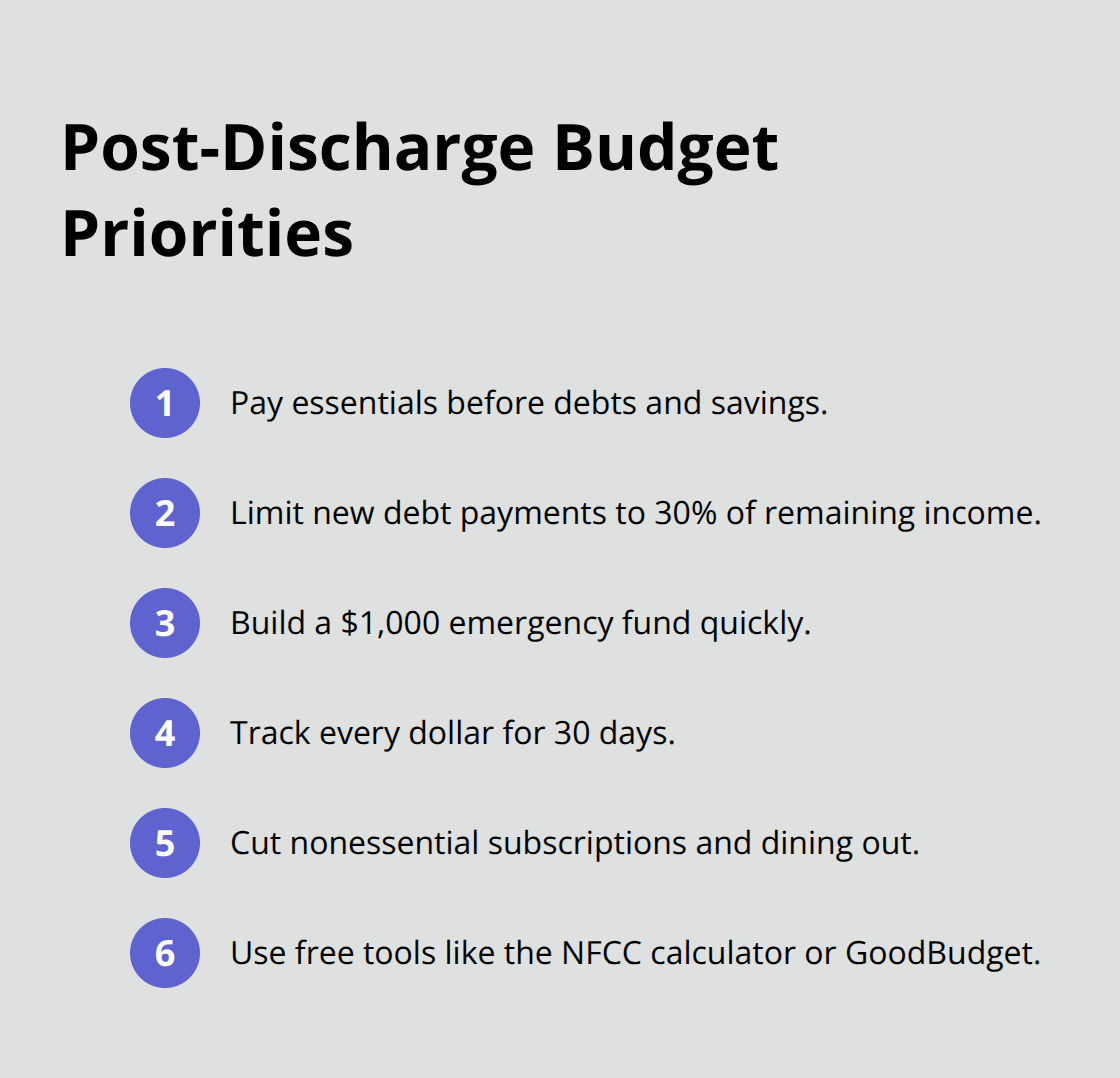 Post-Discharge Budget Priorities

1 Pay essentials before debts and savings.

2 Limit new debt payments to 30% of remaining income.

3 Build a \$1,000 emergency fund quickly.

4 Track every dollar for 30 days.

5 Cut nonessential subscriptions and dining out.

6 Use free tools like the NFCC calculator or GoodBudget.